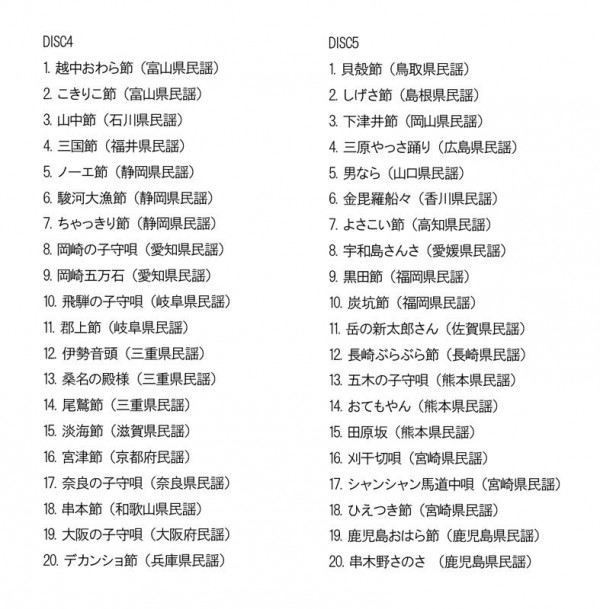 DISC4
1. 越中おわら節（富山県民謡）
2. こきりこ節（富山県民謡）
3. 山中節（石川県民謡）
4. 三国節（福井県民謡）
5. ノーエ節（静岡県民謡）
6. 駿河大漁節（静岡県民謡）
7. ちゃっきり節（静岡県民謡）
8. 岡崎の子守唄（愛知県民謡）
9. 岡崎五万石（愛知県民謡）
10. 飛騨の子守唄（岐阜県民謡）
11. 郡上節（岐阜県民謡）
12. 伊勢音頭（三重県民謡）
13. 桑名の殿様（三重県民謡）
14. 尾鷲節（三重県民謡）
15. 淡海節（滋賀県民謡）
16. 宮津節（京都府民謡）
17. 奈良の子守唄（奈良県民謡）
18. 串本節（和歌山県民謡）
19. 大阪の子守唄（大阪府民謡）
20. デカンショ節（兵庫県民謡）

DISC5
1. 貝殻節（鳥取県民謡）
2. しげさ節（島根県民謡）
3. 下津井節（岡山県民謡）
4. 三原やっさ踊り（広島県民謡）
5. 男なら（山口県民謡）
6. 金毘羅船々（香川県民謡）
7. よさこい節（高知県民謡）
8. 宇和島さんさ（愛媛県民謡）
9. 黒田節（福岡県民謡）
10. 炭坑節（福岡県民謡）
11. 岳の新太郎さん（佐賀県民謡）
12. 長崎ぶらぶら節（長崎県民謡）
13. 五木の子守唄（熊本県民謡）
14. おてもやん（熊本県民謡）
15. 田原坂（熊本県民謡）
16. 刈干切唄（宮崎県民謡）
17. シャンシャン馬道中唄（宮崎県民謡）
18. ひえつき節（宮崎県民謡）
19. 鹿児島おはら節（鹿児島県民謡）
20. 串木野さのさ （鹿児島県民謡）